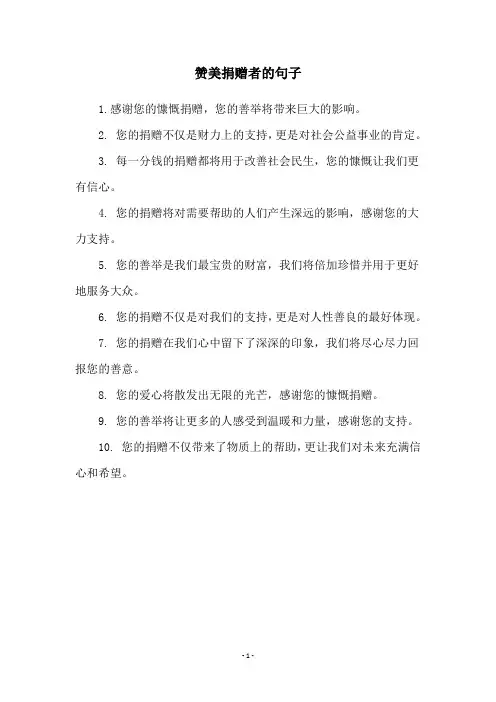 赞美捐赠者的句子

1. 感谢您的慷慨捐赠，您的善举将带来巨大的影响。

2. 您的捐赠不仅是财力上的支持，更是对社会公益事业的肯定。

3. 每一分钱的捐赠都将用于改善社会民生，您的慷慨让我们更有信心。

4. 您的捐赠将对需要帮助的人们产生深远的影响，感谢您的大力支持。

5. 您的善举是我们最宝贵的财富，我们将倍加珍惜并用于更好地服务大众。

6. 您的捐赠不仅是对我们的支持，更是对人性善良的最好体现。

7. 您的捐赠在我们心中留下了深深的印象，我们将尽心尽力回报您的善意。

8. 您的爱心将散发出无限的光芒，感谢您的慷慨捐赠。

9. 您的善举将让更多的人感受到温暖和力量，感谢您的支持。

10. 您的捐赠不仅带来了物质上的帮助，更让我们对未来充满信心和希望。

- 1 -